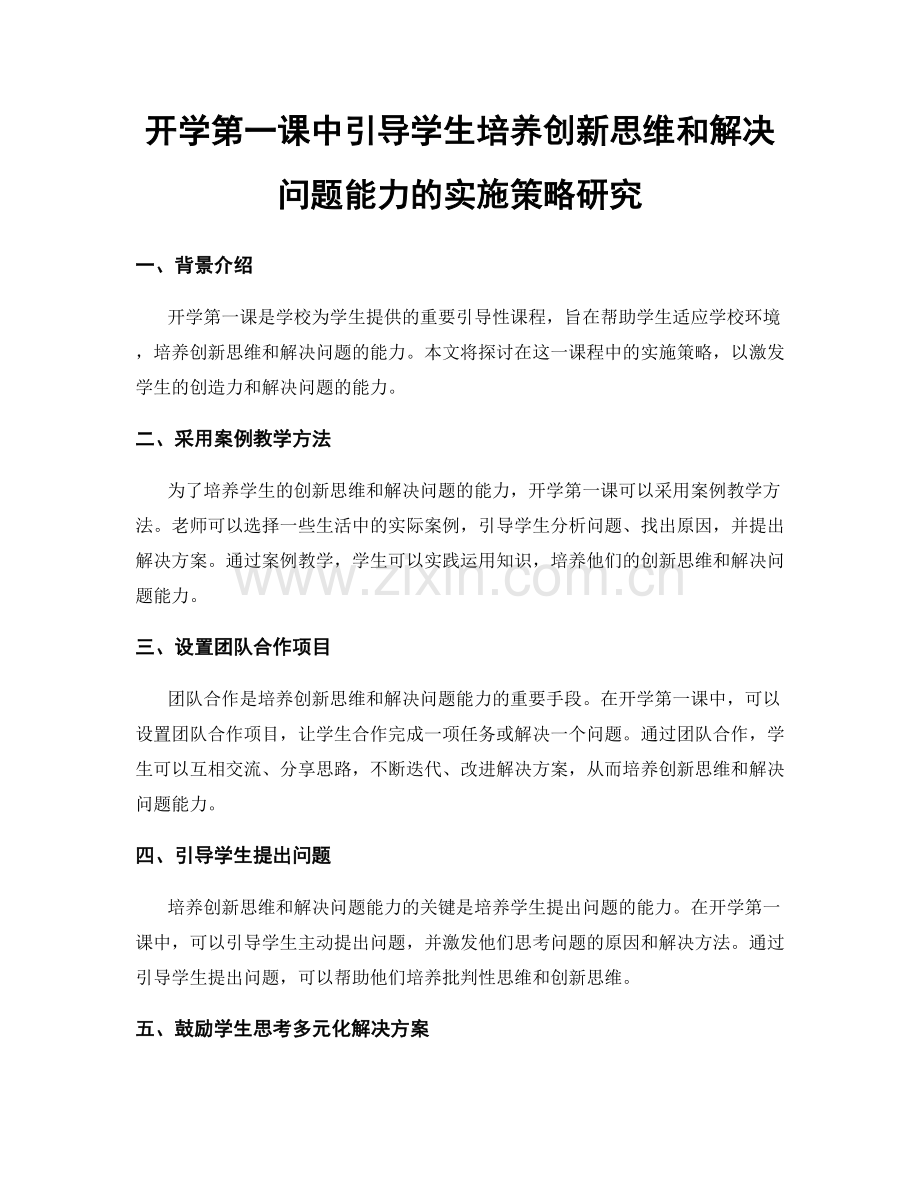 开学第一课中引导学生培养创新思维和解决问题能力的实施策略研究

一、背景介绍

开学第一课是学校为学生提供的重要引导性课程，旨在帮助学生适应学校环境，培养创新思维和解决问题的能力。本文将探讨在这一课程中的实施策略，以激发学生的创造力和解决问题的能力。

二、采用案例教学方法

为了培养学生的创新思维和解决问题的能力，开学第一课可以采用案例教学方法。老师可以选择一些生活中的实际案例，引导学生分析问题、找出原因，并提出解决方案。通过案例教学，学生可以实践运用知识，培养他们的创新思维和解决问题能力。

www.zixin.com.cn

三、设置团队合作项目

团队合作是培养创新思维和解决问题能力的重要手段。在开学第一课中，可以设置团队合作项目，让学生合作完成一项任务或解决一个问题。通过团队合作，学生可以互相交流、分享思路，不断迭代、改进解决方案，从而培养创新思维和解决问题能力。

四、引导学生提出问题

培养创新思维和解决问题能力的关键是培养学生提出问题的能力。在开学第一课中，可以引导学生主动提出问题，并激发他们思考问题的原因和解决方法。通过引导学生提出问题，可以帮助他们培养批判性思维和创新思维。

五、鼓励学生思考多元化解决方案